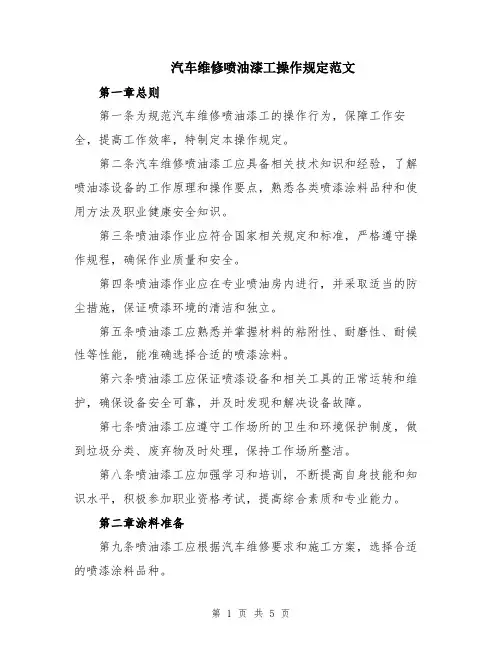 汽车维修喷油漆工操作规定范文

第一章总则

第一条为规范汽车维修喷油漆工的操作行为，保障工作安全，提高工作效率，特制定本操作规定。

第二条汽车维修喷油漆工应具备相关技术知识和经验，了解喷油漆设备的工作原理和操作要点，熟悉各类喷漆涂料品种和使用方法及职业健康安全知识。

第三条喷油漆作业应符合国家相关规定和标准，严格遵守操作规程，确保作业质量和安全。

第四条喷油漆作业应在专业喷油房内进行，并采取适当的防尘措施，保证喷漆环境的清洁和独立。

第五条喷油漆工应熟悉并掌握材料的粘附性、耐磨性、耐候性等性能，能准确选择合适的喷漆涂料。

第六条喷油漆工应保证喷漆设备和相关工具的正常运转和维护，确保设备安全可靠，并及时发现和解决设备故障。

第七条喷油漆工应遵守工作场所的卫生和环境保护制度，做到垃圾分类、废弃物及时处理，保持工作场所整洁。

第八条喷油漆工应加强学习和培训，不断提高自身技能和知识水平，积极参加职业资格考试，提高综合素质和专业能力。

第二章涂料准备

第九条喷油漆工应根据汽车维修要求和施工方案，选择合适的喷漆涂料品种。

第 1 页 共 5 页